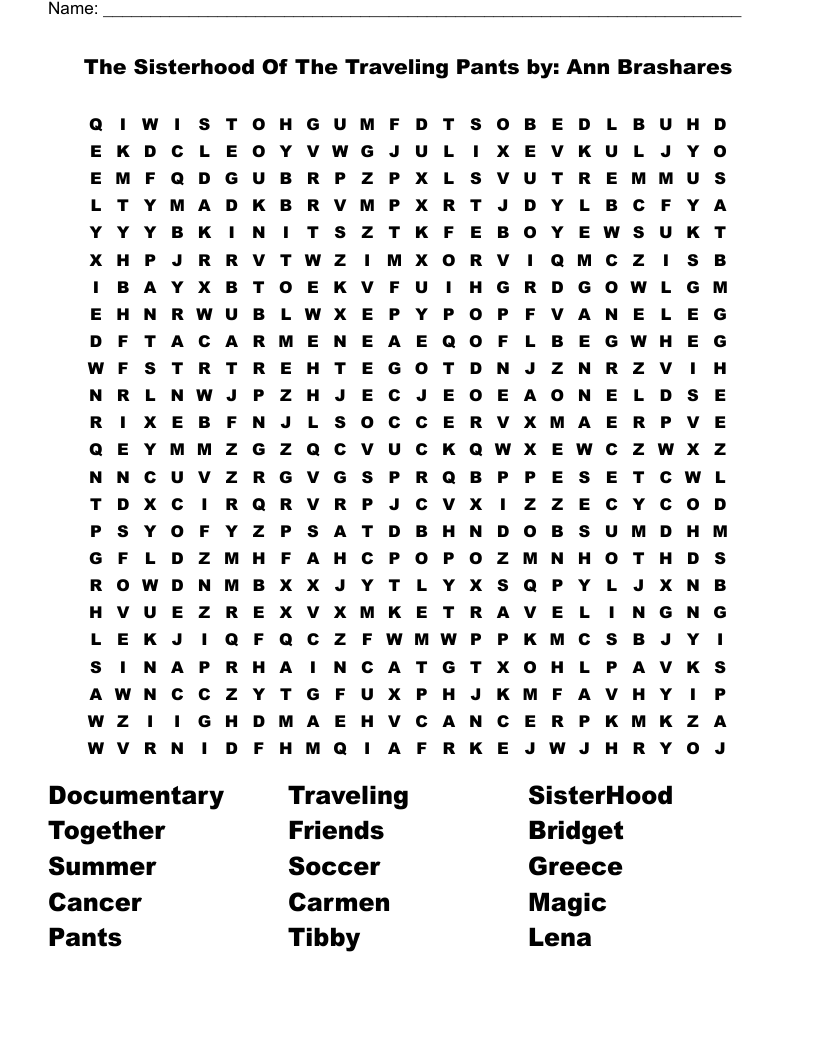 Name: ____________________________________________

The Sisterhood Of The Traveling Pants by: Ann Brashares

Q I W I S T O H G U M F D T S O B E D L B U H D
E K D C L E O Y V W G J U L I X E V K U L J Y O
E M F Q D G U B R P Z P X L S V U T R E M M U S
L T Y M A D K B R V M P X R T J D Y L B C F Y A
Y Y Y B K I N I T S Z T K F E B O Y E W S U K T
X H P J R R V T W Z I M X O R V I Q M C Z I S B
I B A Y X B T O E K V F U I H G R D G O W L G M
E H N R W U B L W X E P Y P O P F V A N E L E G
D F T A C A R M E N E A E Q O F L B E G W H E G
W F S T R T R E H T E G O T D N J Z N R Z V I H
N R L N W J P Z H J E C J E O E A O N E L D S E
R I X E B F N J L S O C C E R V X M A E R P V E
Q E Y M M Z G Z Q C V U C K Q W X E W C Z W X Z
N N C U V Z R G V G S P R Q B P P E S E T C W L
T D X C I R Q R V R P J C V X I Z Z E C Y C O D
P S Y O F Y Z P S A T D B H N D O B S U M D H M
G F L D Z M H F A H C P O P O Z M N H O T H D S
R O W D N M B X X J Y T L Y X S Q P Y L J X N B
H V U E Z R E X V X M K E T R A V E L I N G N G
L E K J I Q F Q C Z F W M W P P K M C S B J Y I
S I N A P R H A I N C A T G T X O H L P A V K S
A W N C C Z Y T G F U X P H J K M F A V H Y I P
W Z I I G H D M A E H V C A N C E R P K M K Z A
W V R N I D F H M Q I A F R K E J W J H R Y O J

Documentary
Together
Summer
Cancer
Pants

Traveling
Friends
Soccer
Carmen
Tibby

SisterHood
Bridget
Greece
Magic
Lena